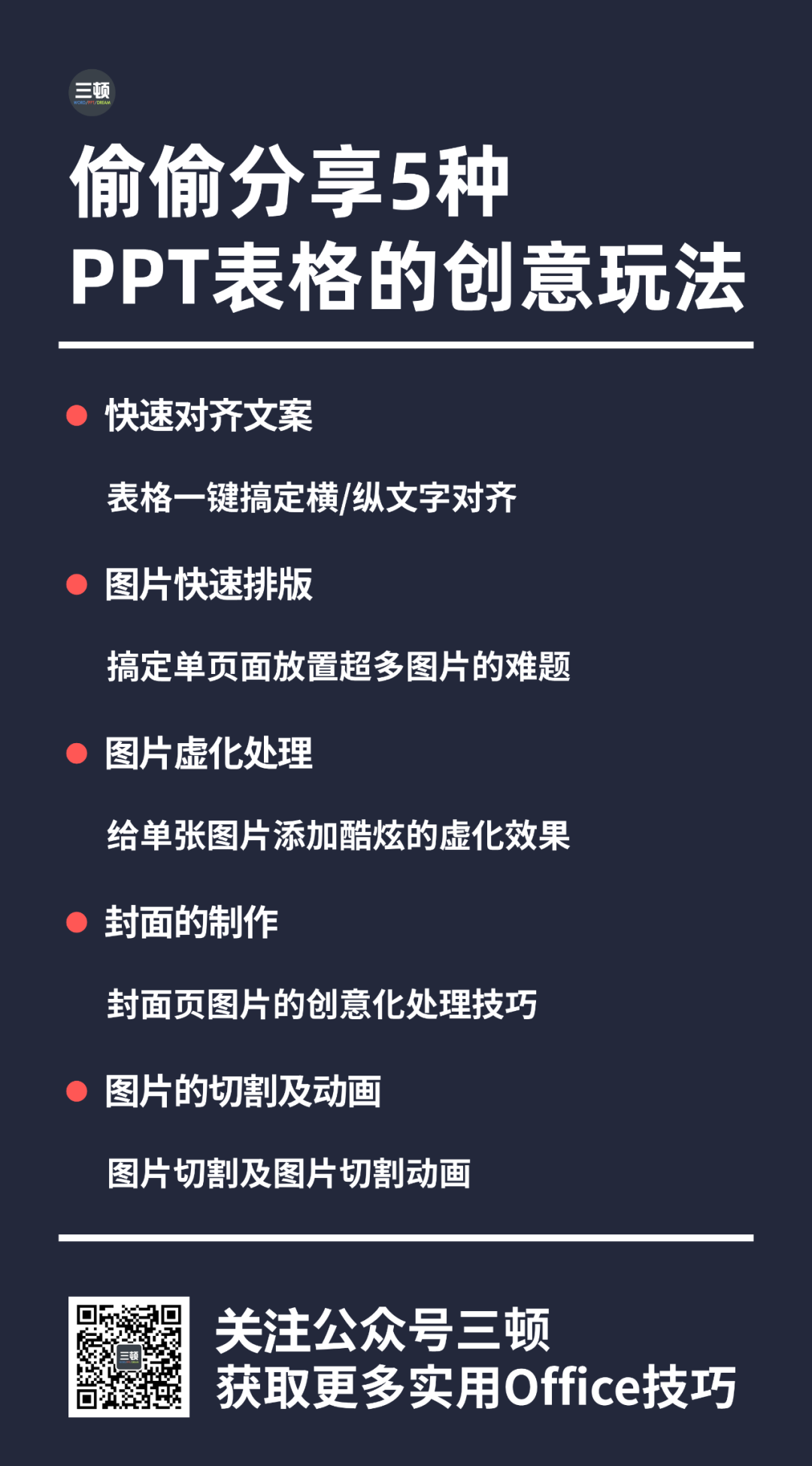 三顿
WORD/PPT/DREAM

偷偷分享5种
PPT表格的创意玩法

快速对齐文案

表格一键搞定横/纵文字对齐

图片快速排版

搞定单页面放置超多图片的难题

图片虚化处理

给单张图片添加酷炫的虚化效果

封面的制作

封面页图片的创意化处理技巧

图片的切割及动画

图片切割及图片切割动画

三顿

关注公众号三顿
获取更多实用Office技巧